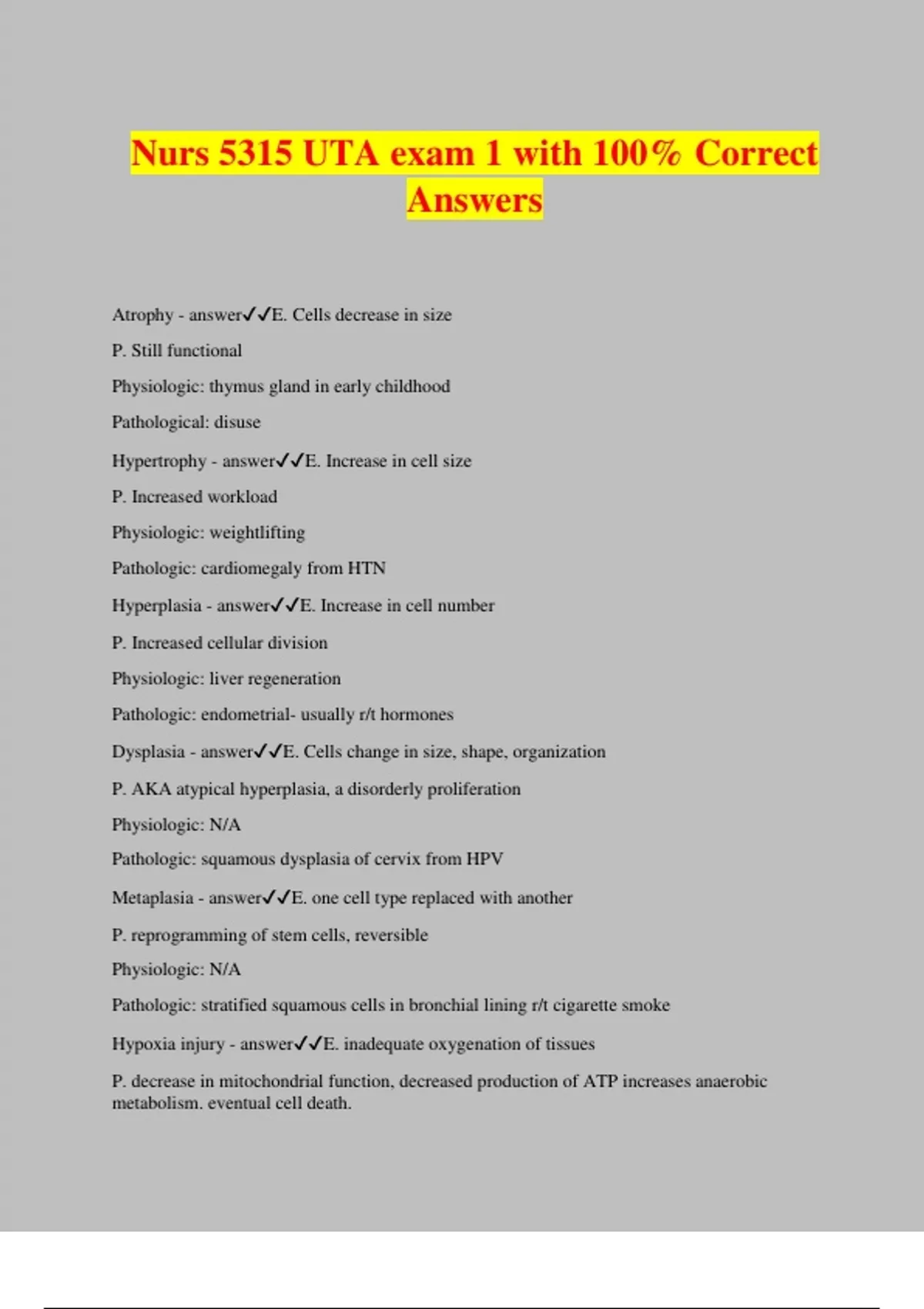 Nurs 5315 UTA exam 1 with 100% Correct Answers

Atrophy - answer✓✓E. Cells decrease in size

P. Still functional

Physiologic: thymus gland in early childhood

Pathological: disuse

Hypertrophy - answer✓✓E. Increase in cell size

P. Increased workload

Physiologic: weightlifting

Pathologic: cardiomegaly from HTN

Hyperplasia - answer✓✓E. Increase in cell number

P. Increased cellular division

Physiologic: liver regeneration

Pathologic: endometrial- usually r/t hormones

Dysplasia - answer✓✓E. Cells change in size, shape, organization

P. AKA atypical hyperplasia, a disorderly proliferation

Physiologic: N/A

Pathologic: squamous dysplasia of cervix from HPV

Metaplasia - answer✓✓E. one cell type replaced with another

P. reprogramming of stem cells, reversible

Physiologic: N/A

Pathologic: stratified squamous cells in bronchial lining r/t cigarette smoke

Hypoxia injury - answer✓✓E. inadequate oxygenation of tissues

P. decrease in mitochondrial function, decreased production of ATP increases anaerobic metabolism. eventual cell death.